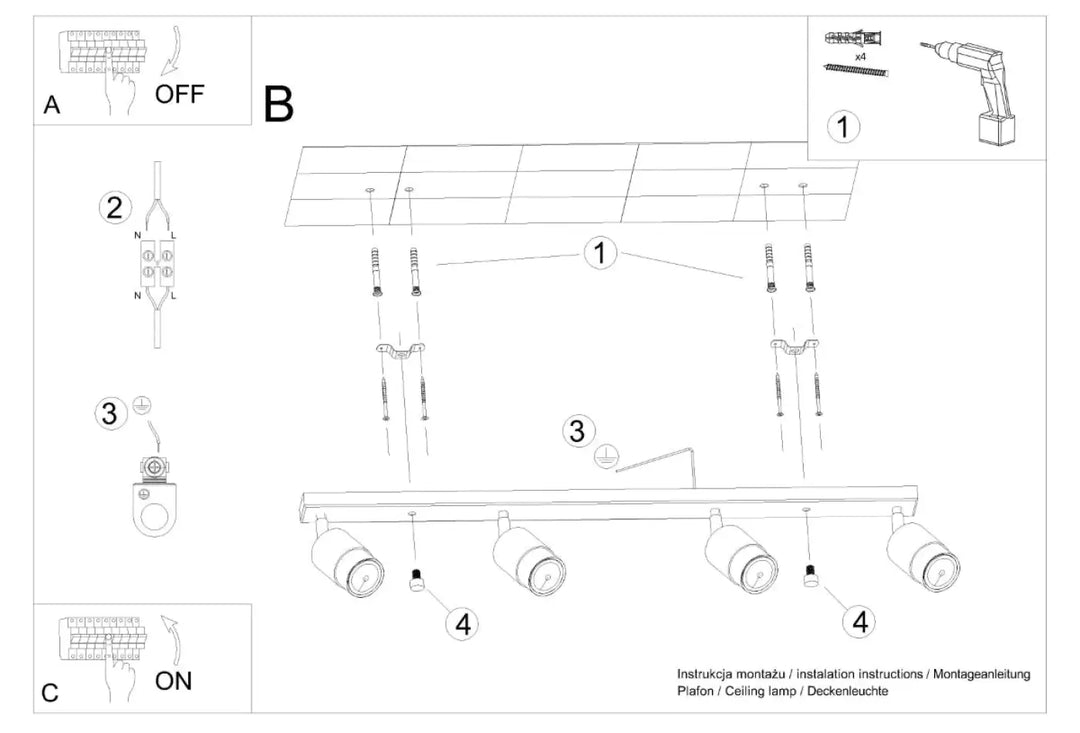 A
OFF

B

x4

1

2
N L
N L

3

1

3

4

4

C
ON

Instrukcja montażu / instalation instructions / Montageanleitung
Plafon / Ceiling lamp / Deckenleuchte